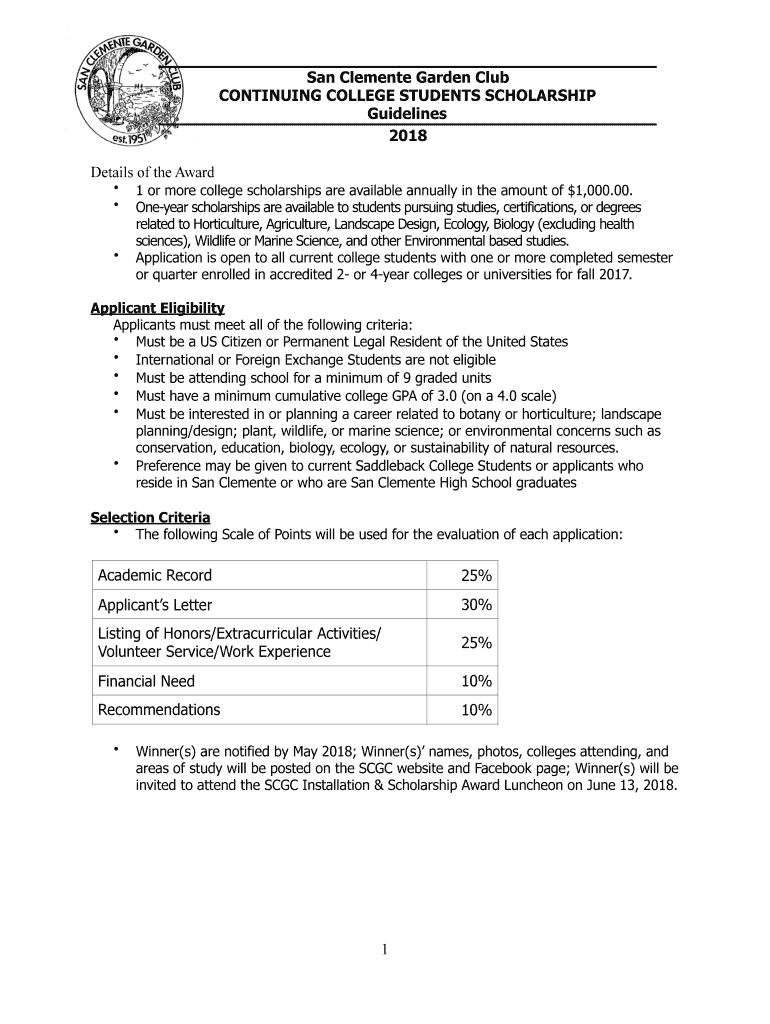 SAN CLEMENTE GARDEN CLUB
est. 1951

San Clemente Garden Club
CONTINUING COLLEGE STUDENTS SCHOLARSHIP
Guidelines
2018

Details of the Award
• 1 or more college scholarships are available annually in the amount of $1,000.00.
• One-year scholarships are available to students pursuing studies, certifications, or degrees related to Horticulture, Agriculture, Landscape Design, Ecology, Biology (excluding health sciences), Wildlife or Marine Science, and other Environmental based studies.
• Application is open to all current college students with one or more completed semester or quarter enrolled in accredited 2- or 4-year colleges or universities for fall 2017.

Applicant Eligibility
Applicants must meet all of the following criteria:
• Must be a US Citizen or Permanent Legal Resident of the United States
• International or Foreign Exchange Students are not eligible
• Must be attending school for a minimum of 9 graded units
• Must have a minimum cumulative college GPA of 3.0 (on a 4.0 scale)
• Must be interested in or planning a career related to botany or horticulture; landscape planning/design; plant, wildlife, or marine science; or environmental concerns such as conservation, education, biology, ecology, or sustainability of natural resources.
• Preference may be given to current Saddleback College Students or applicants who reside in San Clemente or who are San Clemente High School graduates

Selection Criteria
• The following Scale of Points will be used for the evaluation of each application:

| Academic Record | 25% |
|---|---|
| Applicant's Letter | 30% |
| Listing of Honors/Extracurricular Activities/ Volunteer Service/Work Experience | 25% |
| Financial Need | 10% |
| Recommendations | 10% |

• Winner(s) are notified by May 2018; Winner(s)' names, photos, colleges attending, and areas of study will be posted on the SCGC website and Facebook page; Winner(s) will be invited to attend the SCGC Installation & Scholarship Award Luncheon on June 13, 2018.

1